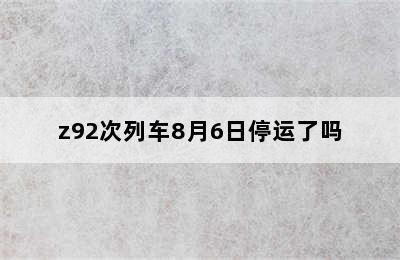 z92次列车8月6日停运了吗